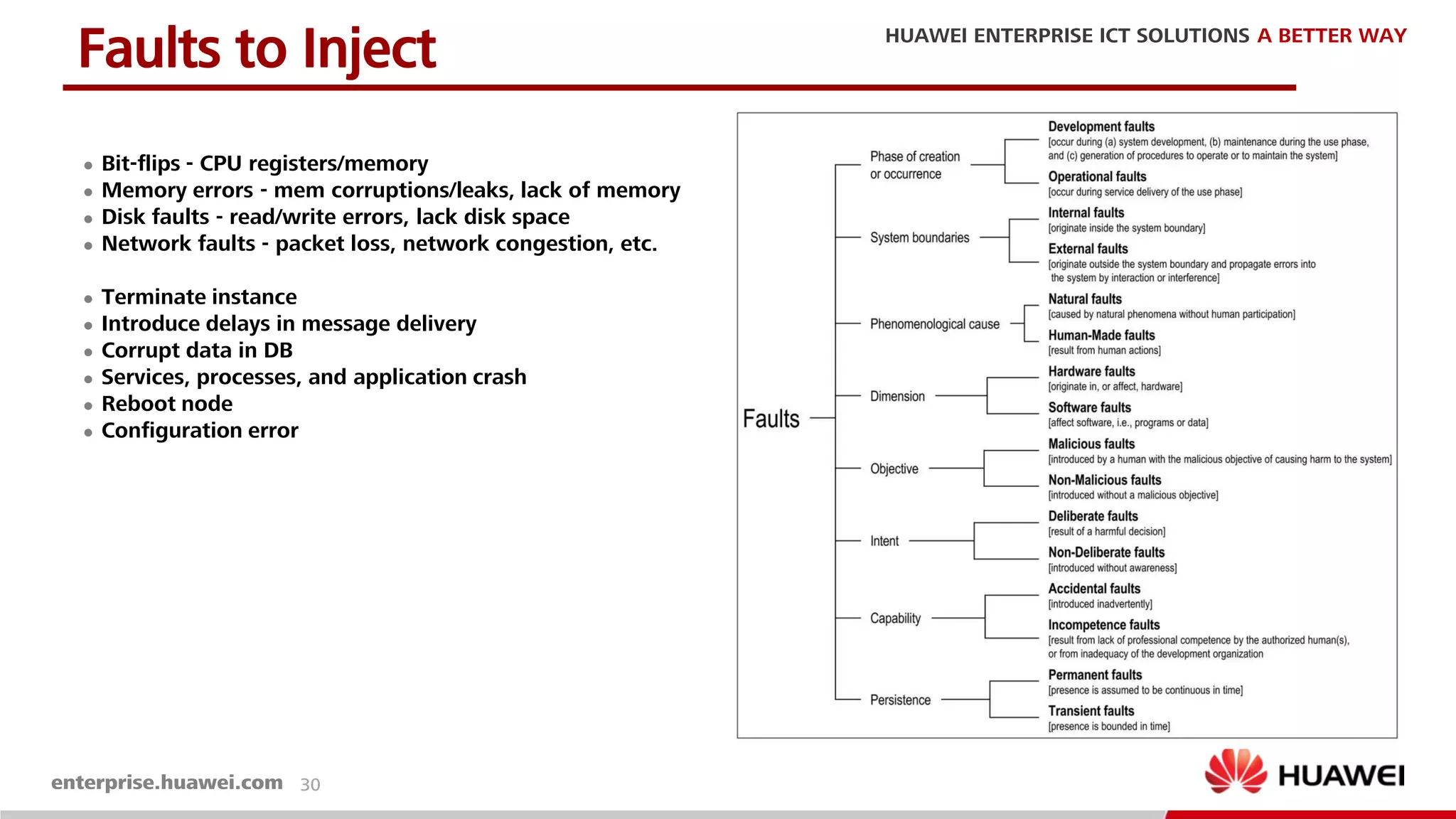 Faults to Inject

HUAWEI ENTERPRISE ICT SOLUTIONS A BETTER WAY

- Bit-flips - CPU registers/memory
- Memory errors - mem corruptions/leaks, lack of memory
- Disk faults - read/write errors, lack disk space
- Network faults - packet loss, network congestion, etc.

- Terminate instance
- Introduce delays in message delivery
- Corrupt data in DB
- Services, processes, and application crash
- Reboot node
- Configuration error

Faults

Phase of creation or occurrence

Development faults
[occur during (a) system development, (b) maintenance during the use phase, and (c) generation of procedures to operate or to maintain the system]

Operational faults
[occur during service delivery of the use phase]

System boundaries

Internal faults
[originate inside the system boundary]

External faults
[originate outside the system boundary and propagate errors into the system by interaction or interference]

Phenomenological cause

Natural faults
[caused by natural phenomena without human participation]

Human-Made faults
[result from human actions]

Dimension

Hardware faults
[originate in, or affect, hardware]

Software faults
[affect software, i.e., programs or data]

Objective

Malicious faults
[introduced by a human with the malicious objective of causing harm to the system]

Non-Malicious faults
[introduced without a malicious objective]

Intent

Deliberate faults
[result of a harmful decision]

Non-Deliberate faults
[introduced without awareness]

Capability

Accidental faults
[introduced inadvertently]

Incompetence faults
[result from lack of professional competence by the authorized human(s), or from inadequacy of the development organization

Persistence

Permanent faults
[presence is assumed to be continuous in time]

Transient faults
[presence is bounded in time]

enterprise.huawei.com 30

HUAWEI